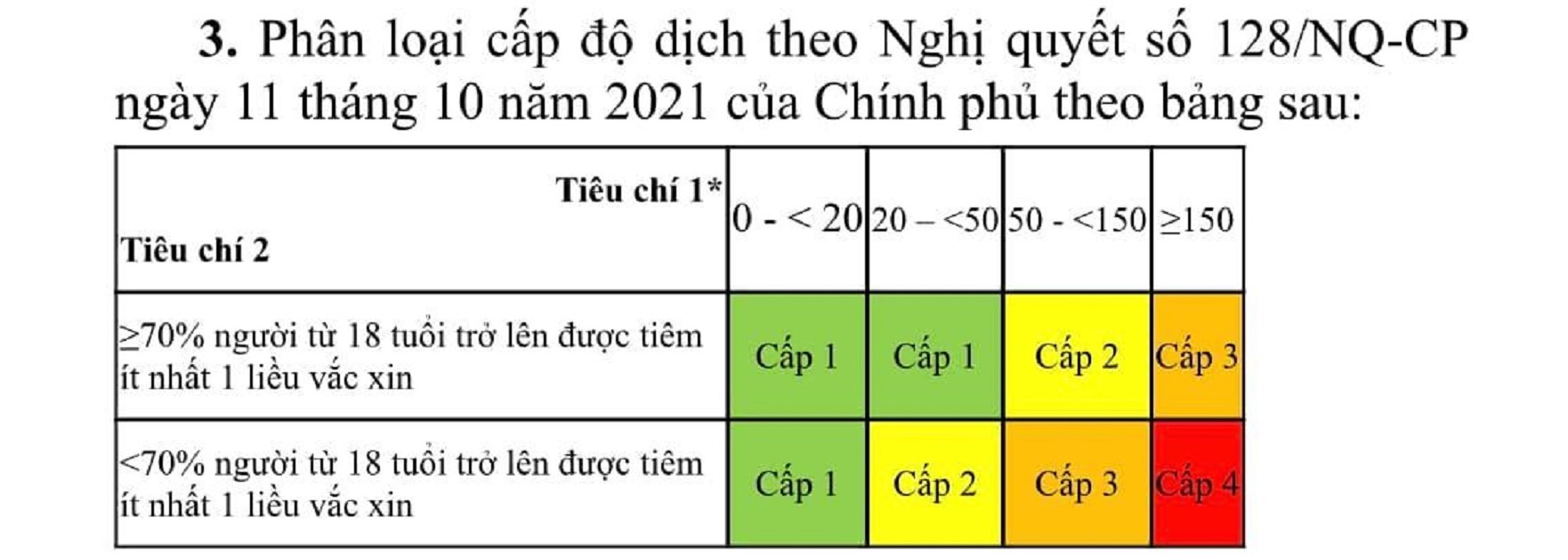 3. Phân loại cấp độ dịch theo Nghị quyết số 128/NQ-CP ngày 11 tháng 10 năm 2021 của Chính phủ theo bảng sau:

| Tiêu chí 1* Tiêu chí 2 | 0 - < 20 | 20 – <50 | 50 - <150 | ≥150 |
|---|---|---|---|---|
| ≥70% người từ 18 tuổi trở lên được tiêm ít nhất 1 liều vắc xin | Cấp 1 | Cấp 1 | Cấp 2 | Cấp 3 |
| <70% người từ 18 tuổi trở lên được tiêm ít nhất 1 liều vắc xin | Cấp 1 | Cấp 2 | Cấp 3 | Cấp 4 |